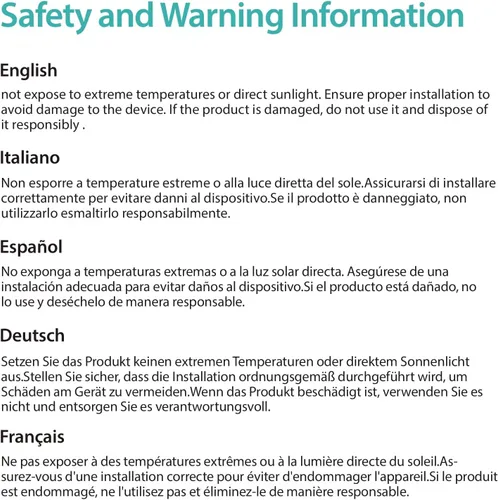 Safety and Warning Information

English

not expose to extreme temperatures or direct sunlight. Ensure proper installation to avoid damage to the device. If the product is damaged, do not use it and dispose of it responsibly .

Italiano

Non esporre a temperature estreme o alla luce diretta del sole.Assicurarsi di installare correttamente per evitare danni al dispositivo.Se il prodotto è danneggiato, non utilizzarlo esmaltirlo responsabilmente.

Español

No exponga a temperaturas extremas o a la luz solar directa. Asegúrese de una instalación adecuada para evitar daños al dispositivo.Si el producto está dañado, no lo use y deséchelo de manera responsable.

Deutsch

Setzen Sie das Produkt keinen extremen Temperaturen oder direktem Sonnenlicht aus.Stellen Sie sicher, dass die Installation ordnungsgemäß durchgeführt wird, um Schäden am Gerät zu vermeiden.Wenn das Produkt beschädigt ist, verwenden Sie es nicht und entsorgen Sie es verantwortungsvoll.

Français

Ne pas exposer à des températures extrêmes ou à la lumière directe du soleil.Assurez-vous d'une installation correcte pour éviter d'endommager l'appareil.Si le produit est endommagé, ne l'utilisez pas et éliminez-le de manière responsable.